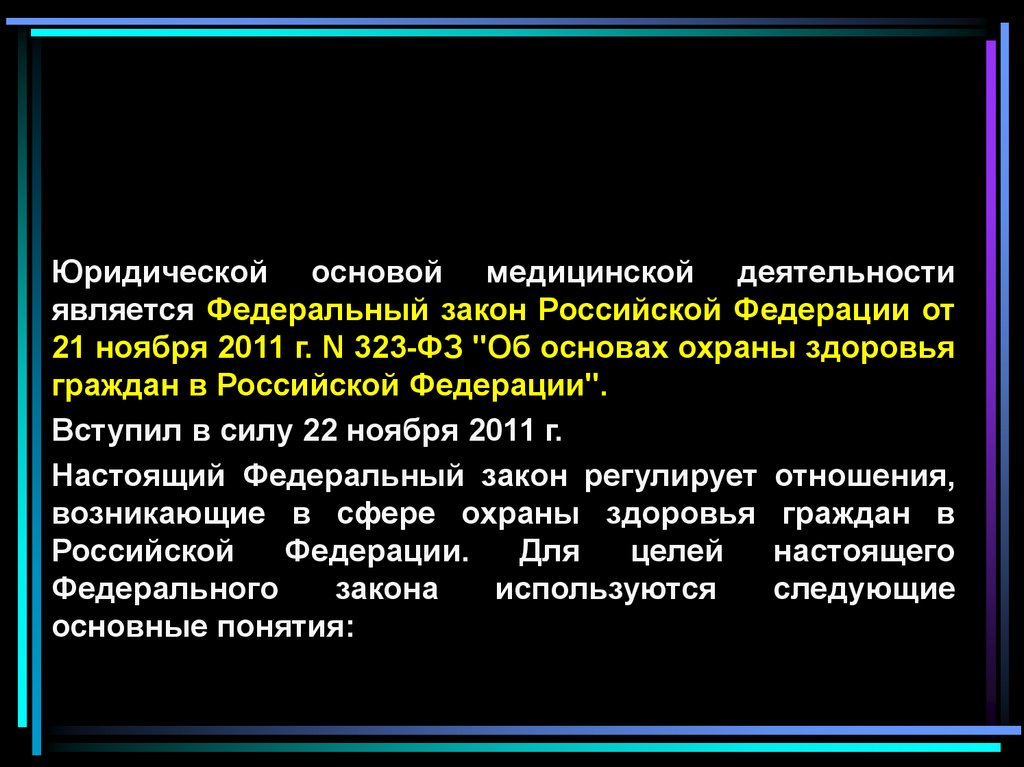 Юридической основой медицинской деятельности является Федеральный закон Российской Федерации от 21 ноября 2011 г. N 323-ФЗ "Об основах охраны здоровья граждан в Российской Федерации".

Вступил в силу 22 ноября 2011 г.

Настоящий Федеральный закон регулирует отношения, возникающие в сфере охраны здоровья граждан в Российской Федерации. Для целей настоящего Федерального закона используются следующие основные понятия: